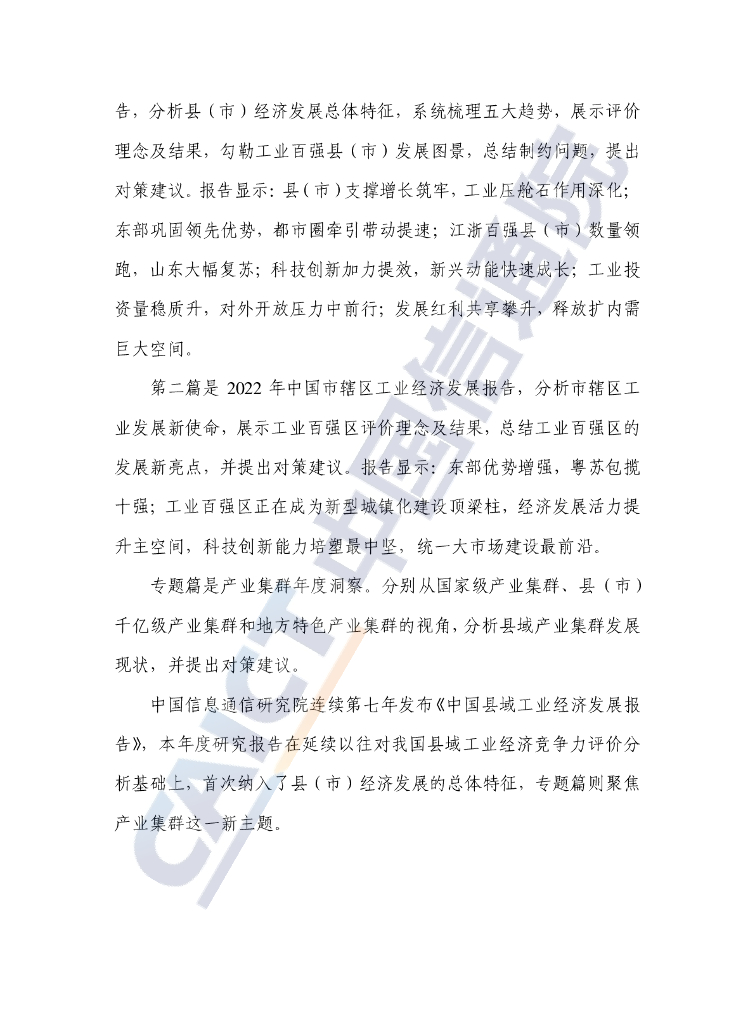 告，分析县（市）经济发展总体特征，系统梳理五大趋势，展示评价理念及结果，勾勒工业百强县（市）发展图景，总结制约问题，提出对策建议。报告显示：县（市）支撑增长筑牢，工业压舱石作用深化；东部巩固领先优势，都市圈牵引带动提速；江浙百强县（市）数量领跑，山东大幅复苏；科技创新加力提效，新兴动能快速成长；工业投资量稳质升，对外开放压力中前行；发展红利共享攀升，释放扩内需巨大空间。

第二篇是 2022 年中国市辖区工业经济发展报告，分析市辖区工业发展新使命，展示工业百强区评价理念及结果，总结工业百强区的发展新亮点，并提出对策建议。报告显示：东部优势增强，粤苏包揽十强；工业百强区正在成为新型城镇化建设顶梁柱，经济发展活力提升主空间，科技创新能力培塑最中坚，统一大市场建设最前沿。

专题篇是产业集群年度洞察。分别从国家级产业集群、县（市）千亿级产业集群和地方特色产业集群的视角，分析县域产业集群发展现状，并提出对策建议。

中国信息通信研究院连续第七年发布《中国县域工业经济发展报告》，本年度研究报告在延续以往对我国县域工业经济竞争力评价分析基础上，首次纳入了县（市）经济发展的总体特征，专题篇则聚焦产业集群这一新主题。

CAICT 中国信通院